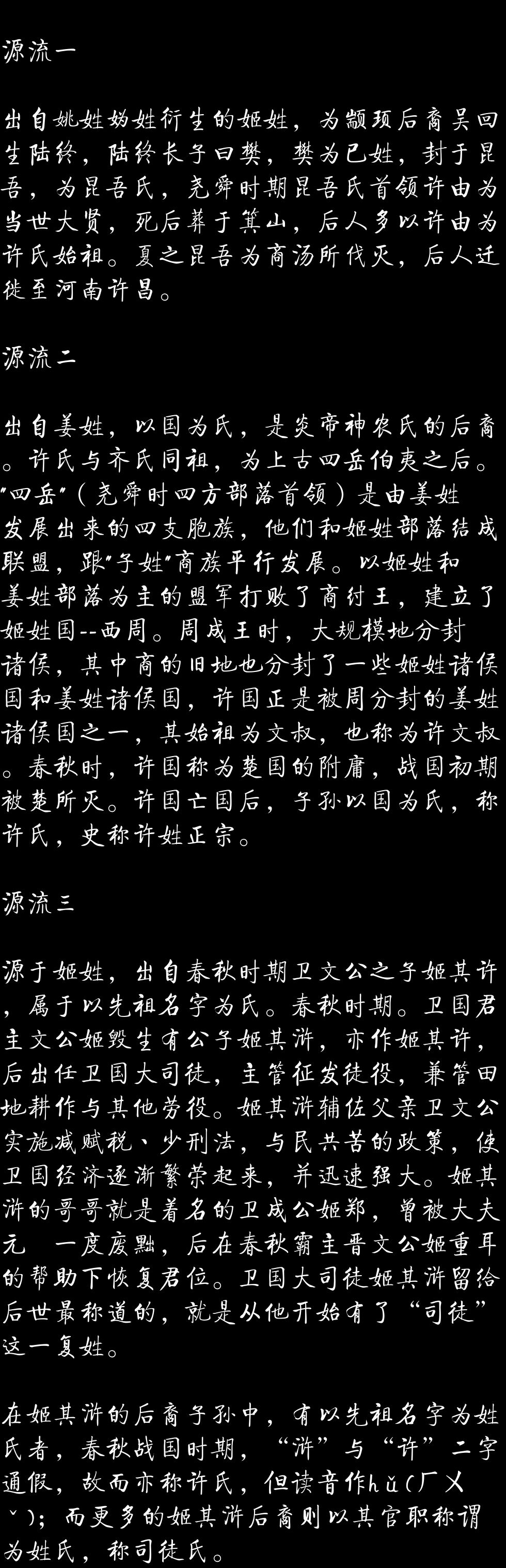 源流一

出自姚姓妫姓衍生的姬姓，为颛顼后裔吴回生陆终，陆终长子曰樊，樊为己姓，封于昆吾，为昆吾氏，尧舜时期昆吾氏首领许由为当世大贤，死后葬于箕山，后人多以许由为许氏始祖。夏之昆吾为商汤所伐灭，后人迁徙至河南许昌。

源流二

出自姜姓，以国为氏，是炎帝神农氏的后裔。许氏与齐氏同祖，为上古四岳伯夷之后。"四岳"（尧舜时四方部落首领）是由姜姓发展出来的四支胞族，他们和姬姓部落结成联盟，跟"子姓"商族平行发展。以姬姓和姜姓部落为主的盟军打败了商纣王，建立了姬姓国--西周。周成王时，大规模地分封诸侯，其中商的旧地也分封了一些姬姓诸侯国和姜姓诸侯国，许国正是被周分封的姜姓诸侯国之一，其始祖为文叔，也称为许文叔。春秋时，许国称为楚国的附庸，战国初期被楚所灭。许国亡国后，子孙以国为氏，称许氏，史称许姓正宗。

源流三

源于姬姓，出自春秋时期卫文公之子姬其许，属于以先祖名字为氏。春秋时期。卫国君主文公姬毁生有公子姬其浒，亦作姬其许，后出任卫国大司徒，主管征发徒役，兼管田地耕作与其他劳役。姬其浒辅佐父亲卫文公实施减赋税、少刑法，与民共苦的政策，使卫国经济逐渐繁荣起来，并迅速强大。姬其浒的哥哥就是着名的卫成公姬郑，曾被大夫元 一度废黜，后在春秋霸主晋文公姬重耳的帮助下恢复君位。卫国大司徒姬其浒留给后世最称道的，就是从他开始有了“司徒”这一复姓。

在姬其浒的后裔子孙中，有以先祖名字为姓氏者，春秋战国时期，“浒”与“许”二字通假，故而亦称许氏，但读音作hǔ(ㄏㄨˇ)；而更多的姬其浒后裔则以其官职称谓为姓氏，称司徒氏。